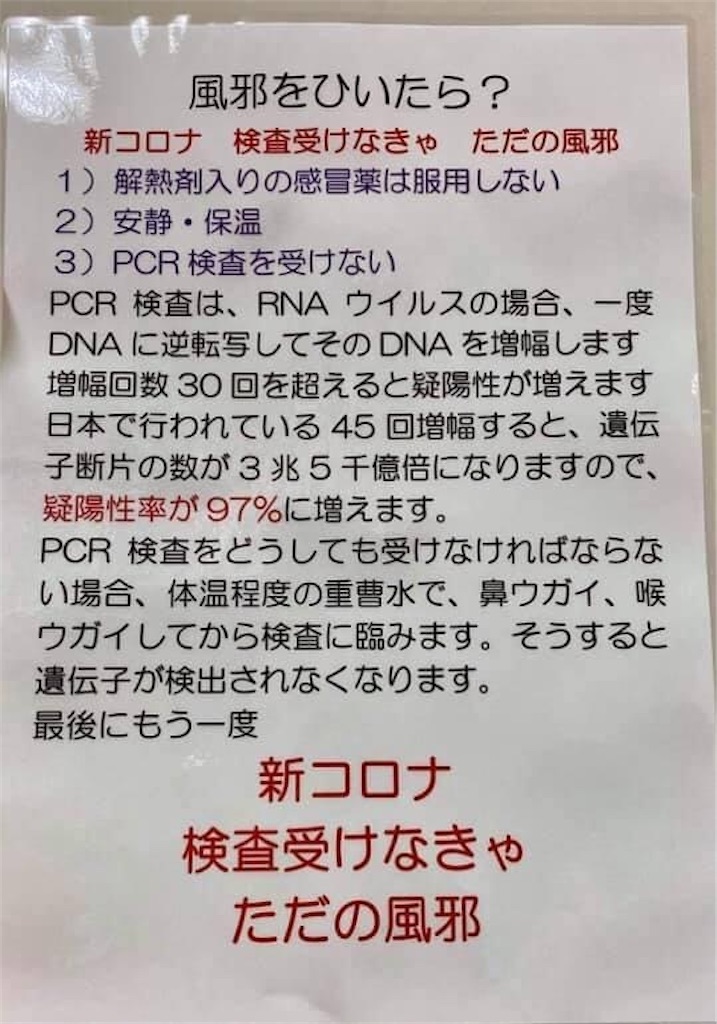 風邪をひいたら？

新コロナ　検査受けなきゃ　ただの風邪

1）解熱剤入りの感冒薬は服用しない
2）安静・保温
3）PCR 検査を受けない

PCR 検査は、RNA ウイルスの場合、一度 DNA に逆転写してその DNA を増幅します
増幅回数 30 回を超えると疑陽性が増えます
日本で行われている 45 回増幅すると、遺伝子断片の数が 3 兆 5 千億倍になりますので、疑陽性率が 97%に増えます。
PCR 検査をどうしても受けなければならない場合、体温程度の重曹水で、鼻ウガイ、喉ウガイしてから検査に臨みます。そうすると遺伝子が検出されなくなります。
最後にもう一度

新コロナ
検査受けなきゃ
ただの風邪